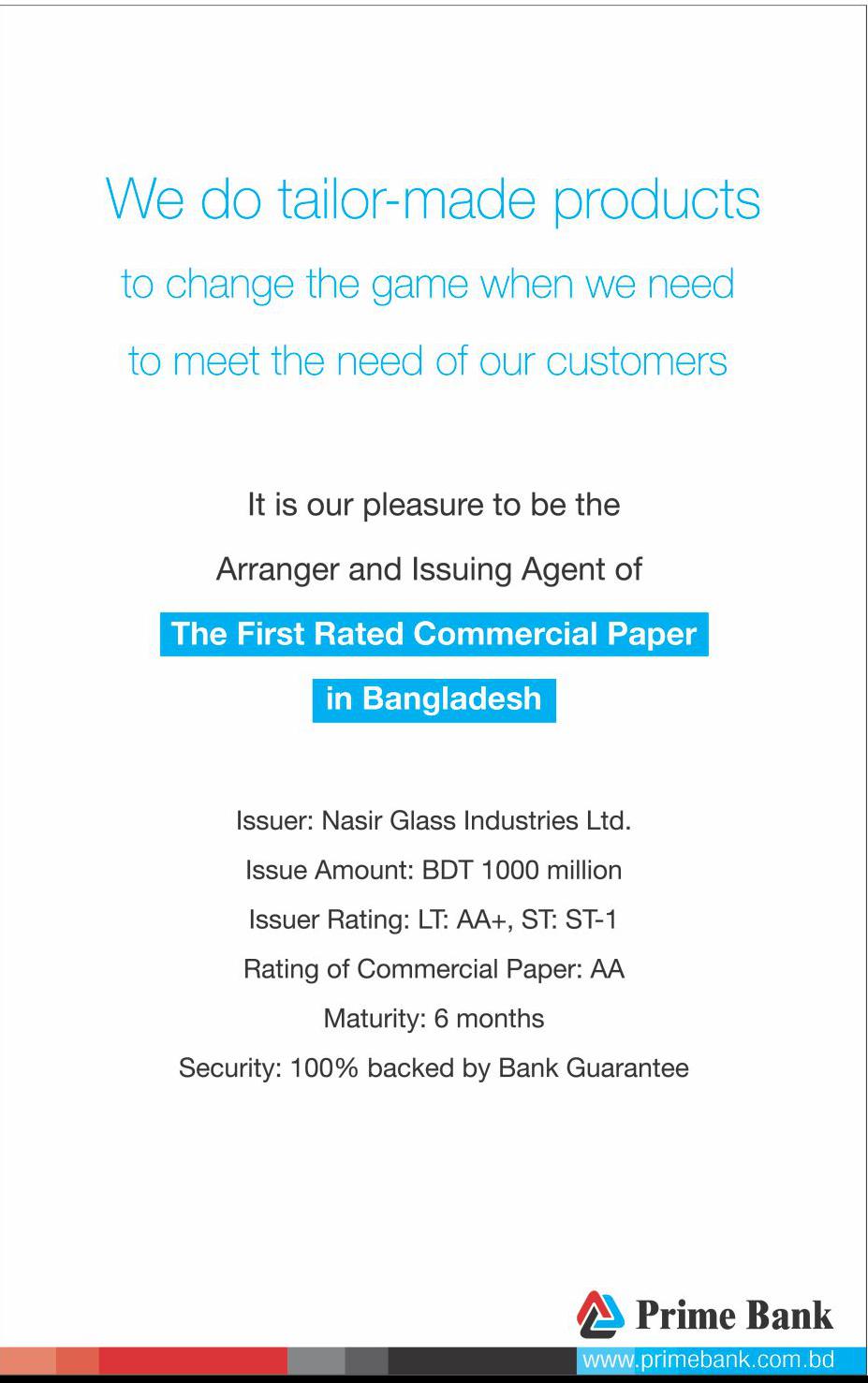 We do tailor-made products

to change the game when we need

to meet the need of our customers

It is our pleasure to be the

Arranger and Issuing Agent of

The First Rated Commercial Paper

in Bangladesh

Issuer: Nasir Glass Industries Ltd.

Issue Amount: BDT 1000 million

Issuer Rating: LT: AA+, ST: ST-1

Rating of Commercial Paper: AA

Maturity: 6 months

Security: 100% backed by Bank Guarantee

Prime Bank

www.primebank.com.bd